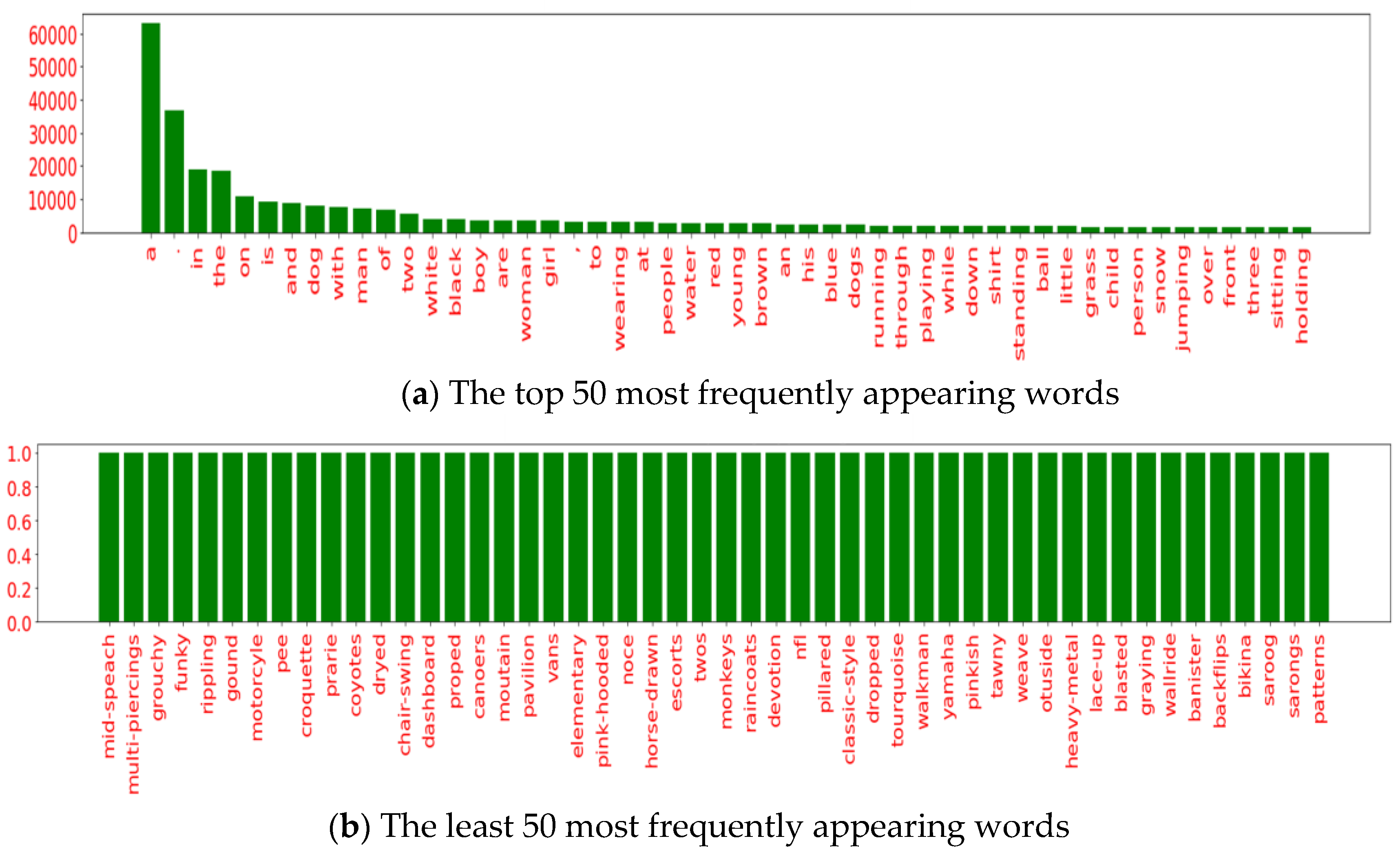 60000
50000
40000
30000
20000
10000
0

a
.
in
the
on
is
and
dog
with
man
of
two
white
black
boy
are
woman
girl
,
to
wearing
at
people
water
red
young
brown
an
his
blue
dogs
running
through
playing
while
down
shirt
standing
ball
little
grass
child
person
snow
jumping
over
front
three
sitting
holding

(**a**) The top 50 most frequently appearing words

1.0
0.8
0.6
0.4
0.2
0.0

mid-speach
multi-piercings
grouchy
funky
rippling
gound
motorcyle
pee
croquette
prarie
coyotes
dryed
chair-swing
dashboard
proped
canoers
moutain
pavilion
vans
elementary
pink-hooded
noce
horse-drawn
escorts
twos
monkeys
raincoats
devotion
nfl
pillared
classic-style
dropped
tourquoise
walkman
yamaha
pinkish
tawny
weave
otuside
heavy-metal
lace-up
blasted
graying
wallride
banister
backflips
bikina
saroog
sarongs
patterns

(**b**) The least 50 most frequently appearing words